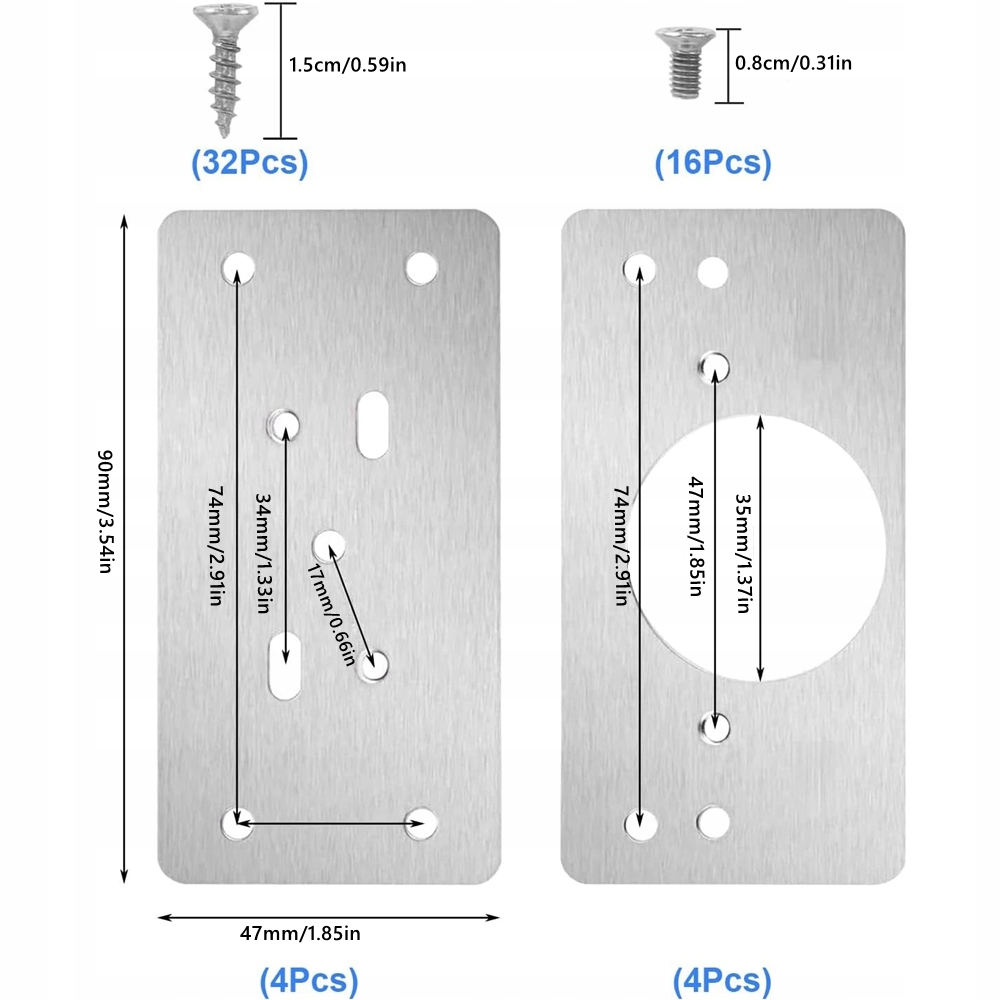 1.5cm/0.59in

(32Pcs)

0.8cm/0.31in

(16Pcs)

90mm/3.54in

74mm/2.91in

34mm/1.33in

17mm/0.66in

47mm/1.85in

(4Pcs)

74mm/2.91in

47mm/1.85in

35mm/1.37in

(4Pcs)